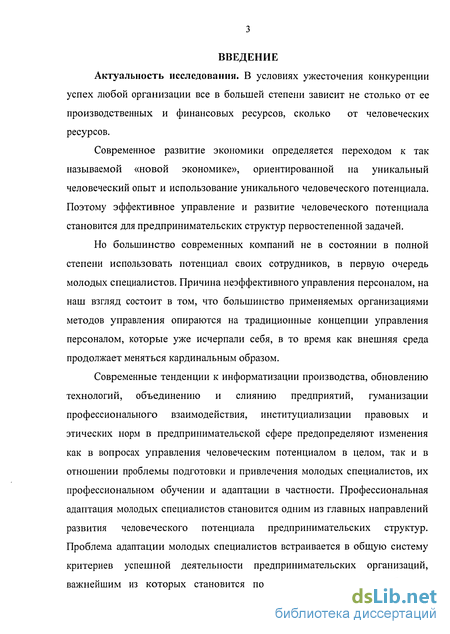 3

ВВЕДЕНИЕ

Актуальность исследования. В условиях ужесточения конкуренции успех любой организации все в большей степени зависит не столько от ее производственных и финансовых ресурсов, сколько от человеческих ресурсов.

Современное развитие экономики определяется переходом к так называемой «новой экономике», ориентированной на уникальный человеческий опыт и использование уникального человеческого потенциала. Поэтому эффективное управление и развитие человеческого потенциала становится для предпринимательских структур первостепенной задачей.

Но большинство современных компаний не в состоянии в полной степени использовать потенциал своих сотрудников, в первую очередь молодых специалистов. Причина неэффективного управления персоналом, на наш взгляд состоит в том, что большинство применяемых организациями методов управления опираются на традиционные концепции управления персоналом, которые уже исчерпали себя, в то время как внешняя среда продолжает меняться кардинальным образом.

Современные тенденции к информатизации производства, обновлению технологий, объединению и слиянию предприятий, гуманизации профессионального взаимодействия, институциализации правовых и этических норм в предпринимательской сфере предопределяют изменения как в вопросах управления человеческим потенциалом в целом, так и в отношении проблемы подготовки и привлечения молодых специалистов, их профессиональном обучении и адаптации в частности. Профессиональная адаптация молодых специалистов становится одним из главных направлений развития человеческого потенциала предпринимательских структур. Проблема адаптации молодых специалистов встраивается в общую систему критериев успешной деятельности предпринимательских организаций, важнейшим из которых становится по

dsLib.net
библиотека диссертаций